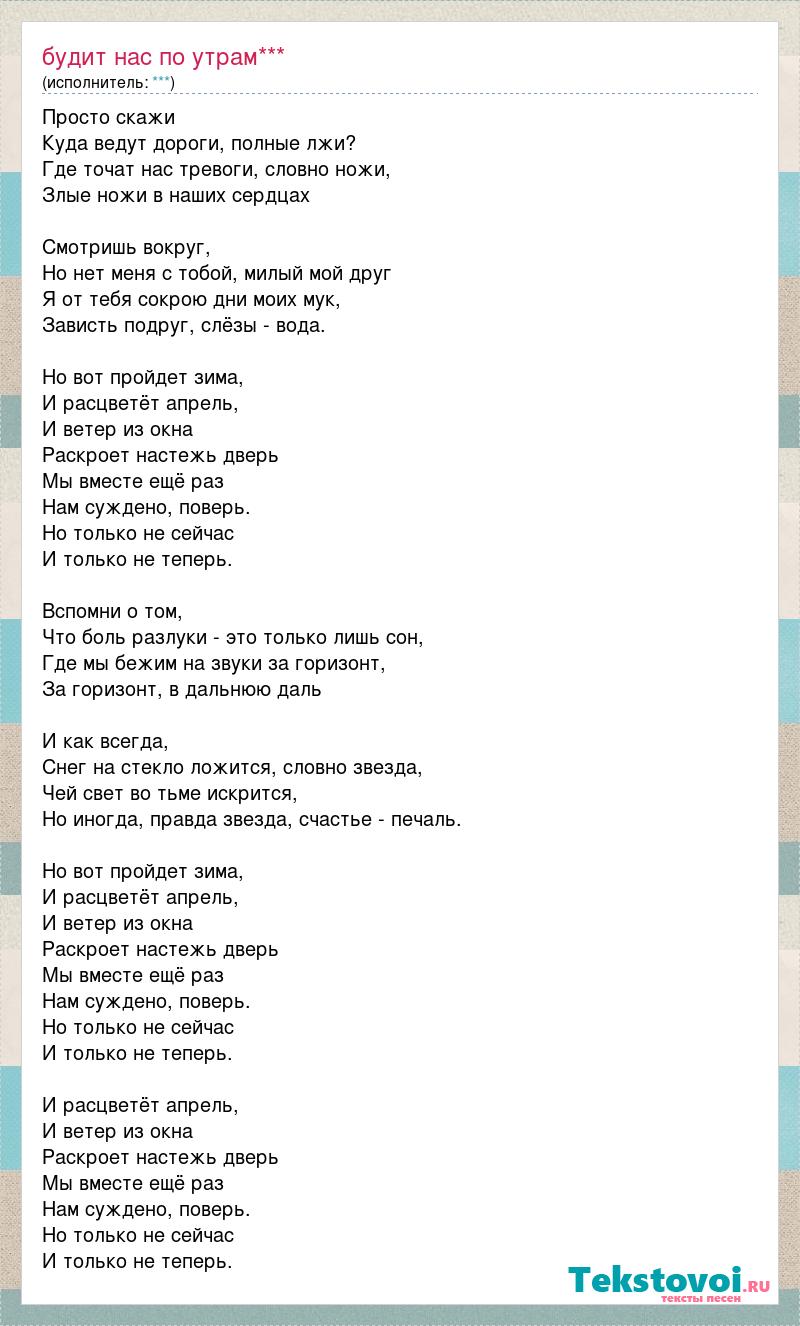 будит нас по утрам***
(исполнитель: ***)

Просто скажи
Куда ведут дороги, полные лжи?
Где точат нас тревоги, словно ножи,
Злые ножи в наших сердцах

Смотришь вокруг,
Но нет меня с тобой, милый мой друг
Я от тебя сокрою дни моих мук,
Зависть подруг, слёзы - вода.

Но вот пройдет зима,
И расцветёт апрель,
И ветер из окна
Раскроет настежь дверь
Мы вместе ещё раз
Нам суждено, поверь.
Но только не сейчас
И только не теперь.

Вспомни о том,
Что боль разлуки - это только лишь сон,
Где мы бежим на звуки за горизонт,
За горизонт, в дальнюю даль

И как всегда,
Снег на стекло ложится, словно звезда,
Чей свет во тьме искрится,
Но иногда, правда звезда, счастье - печаль.

Но вот пройдет зима,
И расцветёт апрель,
И ветер из окна
Раскроет настежь дверь
Мы вместе ещё раз
Нам суждено, поверь.
Но только не сейчас
И только не теперь.

И расцветёт апрель,
И ветер из окна
Раскроет настежь дверь
Мы вместе ещё раз
Нам суждено, поверь.
Но только не сейчас
И только не теперь.

Tekstovoi.RU
тексты песен